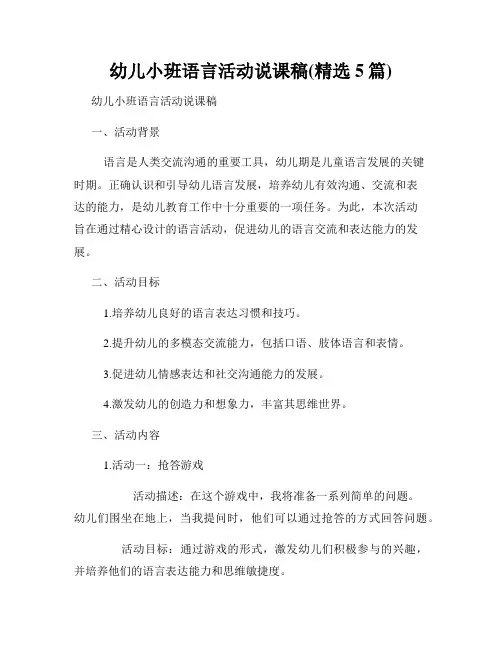 幼儿小班语言活动说课稿(精选 5 篇)

幼儿小班语言活动说课稿

一、活动背景

语言是人类交流沟通的重要工具，幼儿期是儿童语言发展的关键时期。正确认识和引导幼儿语言发展，培养幼儿有效沟通、交流和表达的能力，是幼儿教育工作中十分重要的一项任务。为此，本次活动旨在通过精心设计的语言活动，促进幼儿的语言交流和表达能力的发展。

二、活动目标

1.培养幼儿良好的语言表达习惯和技巧。

2.提升幼儿的多模态交流能力，包括口语、肢体语言和表情。

3.促进幼儿情感表达和社交沟通能力的发展。

4.激发幼儿的创造力和想象力，丰富其思维世界。

三、活动内容

1.活动一：抢答游戏

活动描述：在这个游戏中，我将准备一系列简单的问题。幼儿们围坐在地上，当我提问时，他们可以通过抢答的方式回答问题。

活动目标：通过游戏的形式，激发幼儿们积极参与的兴趣，并培养他们的语言表达能力和思维敏捷度。